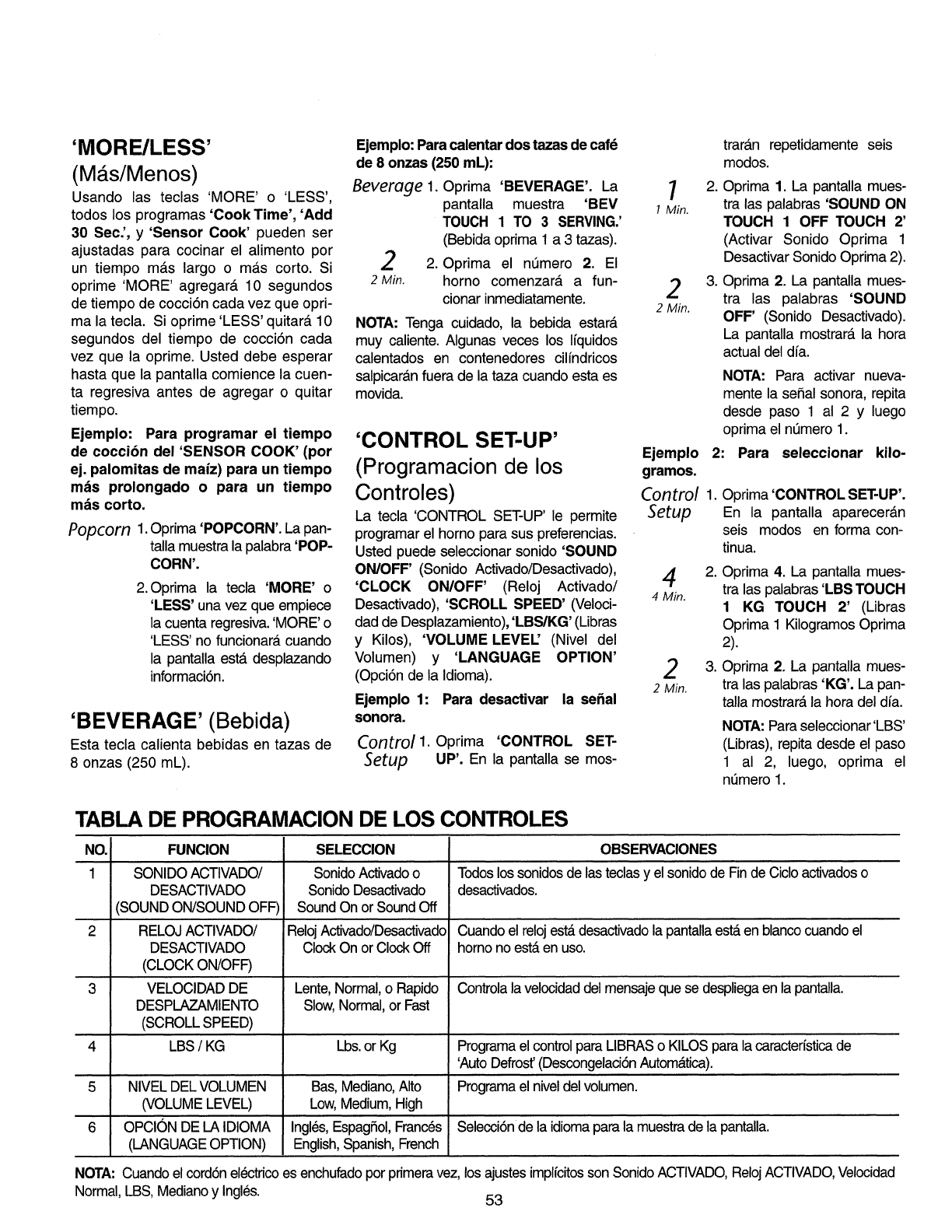 'MORE/LESS'
(Más/Menos)

Usando las teclas 'MORE' o 'LESS', todos los programas 'Cook Time', 'Add 30 Sec.', y 'Sensor Cook' pueden ser ajustadas para cocinar el alimento por un tiempo más largo o más corto. Si oprime 'MORE' agregará 10 segundos de tiempo de cocción cada vez que oprima la tecla. Si oprime 'LESS' quitará 10 segundos del tiempo de cocción cada vez que la oprime. Usted debe esperar hasta que la pantalla comience la cuenta regresiva antes de agregar o quitar tiempo.

Ejemplo: Para programar el tiempo de cocción del 'SENSOR COOK' (por ej. palomitas de maíz) para un tiempo más prolongado o para un tiempo más corto.

Popcorn 1. Oprima 'POPCORN'. La pantalla muestra la palabra 'POPCORN'.

2. Oprima la tecla 'MORE' o 'LESS' una vez que empiece la cuenta regresiva. 'MORE' o 'LESS' no funcionará cuando la pantalla está desplazando información.

'BEVERAGE' (Bebida)

Esta tecla calienta bebidas en tazas de 8 onzas (250 mL).

Ejemplo: Para calentar dos tazas de café de 8 onzas (250 mL):

Beverage 1. Oprima 'BEVERAGE'. La pantalla muestra 'BEV TOUCH 1 TO 3 SERVING.' (Bebida oprima 1 a 3 tazas).

2
2 Min. 2. Oprima el número 2. El horno comenzará a funcionar inmediatamente.

NOTA: Tenga cuidado, la bebida estará muy caliente. Algunas veces los líquidos calentados en contenedores cilíndricos salpicarán fuera de la taza cuando esta es movida.

'CONTROL SET-UP'
(Programacion de los Controles)

La tecla 'CONTROL SET-UP' le permite programar el horno para sus preferencias. Usted puede seleccionar sonido 'SOUND ON/OFF' (Sonido Activado/Desactivado), 'CLOCK ON/OFF' (Reloj Activado/Desactivado), 'SCROLL SPEED' (Velocidad de Desplazamiento), 'LBS/KG' (Libras y Kilos), 'VOLUME LEVEL' (Nivel del Volumen) y 'LANGUAGE OPTION' (Opción de la Idioma).

Ejemplo 1: Para desactivar la señal sonora.

Control Setup 1. Oprima 'CONTROL SET-UP'. En la pantalla se mostrarán repetidamente seis modos.

1
1 Min. 2. Oprima 1. La pantalla muestra las palabras 'SOUND ON TOUCH 1 OFF TOUCH 2' (Activar Sonido Oprima 1 Desactivar Sonido Oprima 2).

2
2 Min. 3. Oprima 2. La pantalla muestra las palabras 'SOUND OFF' (Sonido Desactivado). La pantalla mostrará la hora actual del día.

NOTA: Para activar nuevamente la señal sonora, repita desde paso 1 al 2 y luego oprima el número 1.

Ejemplo 2: Para seleccionar kilogramos.

Control Setup 1. Oprima 'CONTROL SET-UP'. En la pantalla aparecerán seis modos en forma continua.

4
4 Min. 2. Oprima 4. La pantalla muestra las palabras 'LBS TOUCH 1 KG TOUCH 2' (Libras Oprima 1 Kilogramos Oprima 2).

2
2 Min. 3. Oprima 2. La pantalla muestra las palabras 'KG'. La pantalla mostrará la hora del día.

NOTA: Para seleccionar 'LBS' (Libras), repita desde el paso 1 al 2, luego, oprima el número 1.

TABLA DE PROGRAMACION DE LOS CONTROLES

| NO. | FUNCION | SELECCION | OBSERVACIONES |
|---|---|---|---|
| 1 | SONIDO ACTIVADO/ DESACTIVADO (SOUND ON/SOUND OFF) | Sonido Activado o Sonido Desactivado Sound On or Sound Off | Todos los sonidos de las teclas y el sonido de Fin de Ciclo activados o desactivados. |
| 2 | RELOJ ACTIVADO/ DESACTIVADO (CLOCK ON/OFF) | Reloj Activado/Desactivado Clock On or Clock Off | Cuando el reloj está desactivado la pantalla está en blanco cuando el horno no está en uso. |
| 3 | VELOCIDAD DE DESPLAZAMIENTO (SCROLL SPEED) | Lente, Normal, o Rapido Slow, Normal, or Fast | Controla la velocidad del mensaje que se despliega en la pantalla. |
| 4 | LBS / KG | Lbs. or Kg | Programa el control para LIBRAS o KILOS para la característica de 'Auto Defrost' (Descongelación Automática). |
| 5 | NIVEL DEL VOLUMEN (VOLUME LEVEL) | Bas, Mediano, Alto Low, Medium, High | Programa el nivel del volumen. |
| 6 | OPCIÓN DE LA IDIOMA (LANGUAGE OPTION) | Inglés, Espagñol, Francés English, Spanish, French | Selección de la idioma para la muestra de la pantalla. |

NOTA: Cuando el cordón eléctrico es enchufado por primera vez, los ajustes implícitos son Sonido ACTIVADO, Reloj ACTIVADO, Velocidad Normal, LBS, Mediano y Inglés.

53